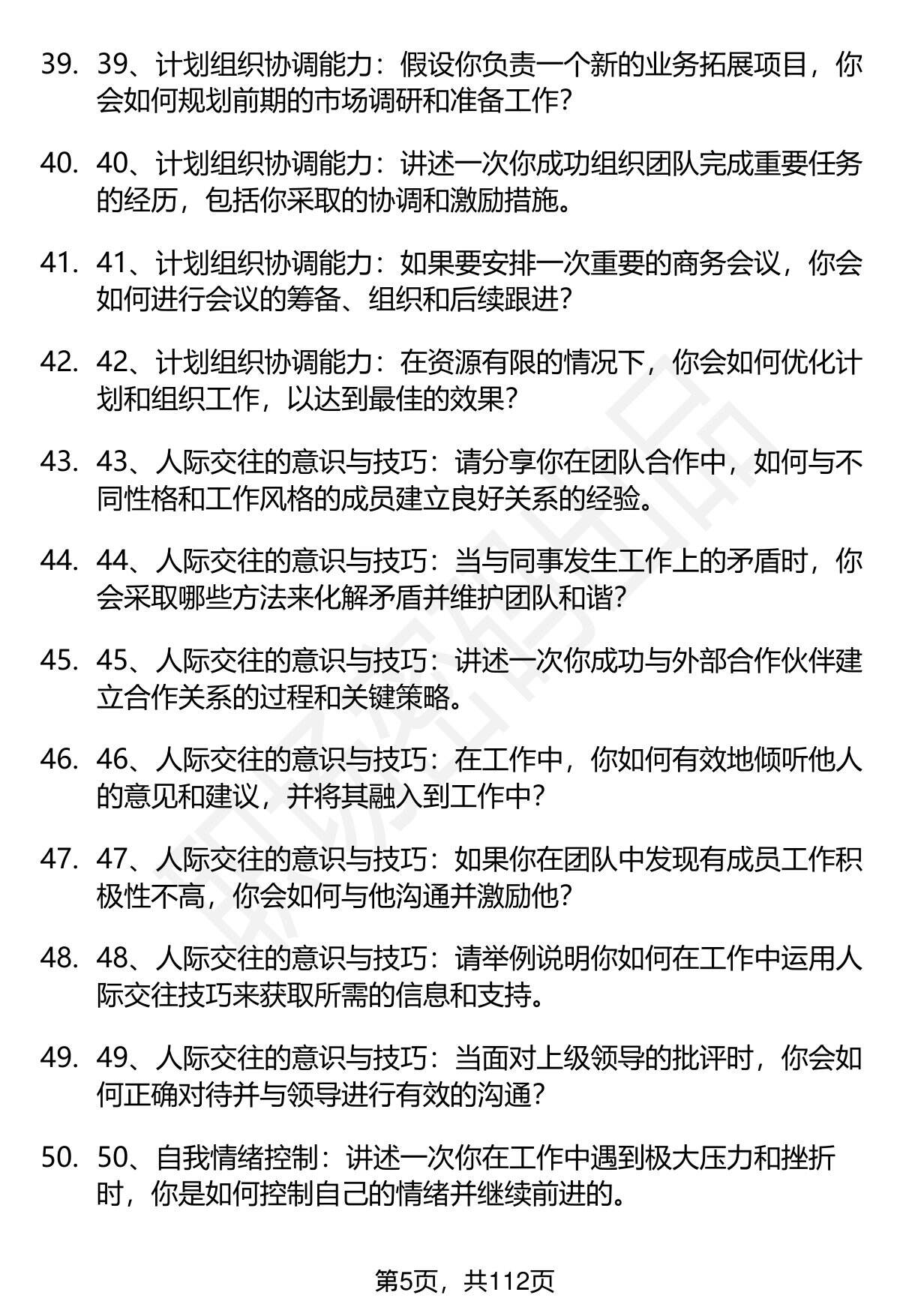 39. 39、计划组织协调能力：假设你负责一个新的业务拓展项目，你会如何规划前期的市场调研和准备工作？

40. 40、计划组织协调能力：讲述一次你成功组织团队完成重要任务的经历，包括你采取的协调和激励措施。

41. 41、计划组织协调能力：如果要安排一次重要的商务会议，你会如何进行会议的筹备、组织和后续跟进？

42. 42、计划组织协调能力：在资源有限的情况下，你会如何优化计划和组织工作，以达到最佳的效果？

43. 43、人际交往的意识与技巧：请分享你在团队合作中，如何与不同性格和工作风格的成员建立良好关系的经验。

44. 44、人际交往的意识与技巧：当与同事发生工作上的矛盾时，你会采取哪些方法来化解矛盾并维护团队和谐？

45. 45、人际交往的意识与技巧：讲述一次你成功与外部合作伙伴建立合作关系的过程和关键策略。

46. 46、人际交往的意识与技巧：在工作中，你如何有效地倾听他人的意见和建议，并将其融入到工作中？

47. 47、人际交往的意识与技巧：如果你在团队中发现有成员工作积极性不高，你会如何与他沟通并激励他？

48. 48、人际交往的意识与技巧：请举例说明你如何在工作中运用人际交往技巧来获取所需的信息和支持。

49. 49、人际交往的意识与技巧：当面对上级领导的批评时，你会如何正确对待并与领导进行有效的沟通？

50. 50、自我情绪控制：讲述一次你在工作中遇到极大压力和挫折时，你是如何控制自己的情绪并继续前进的。

第5页，共112页